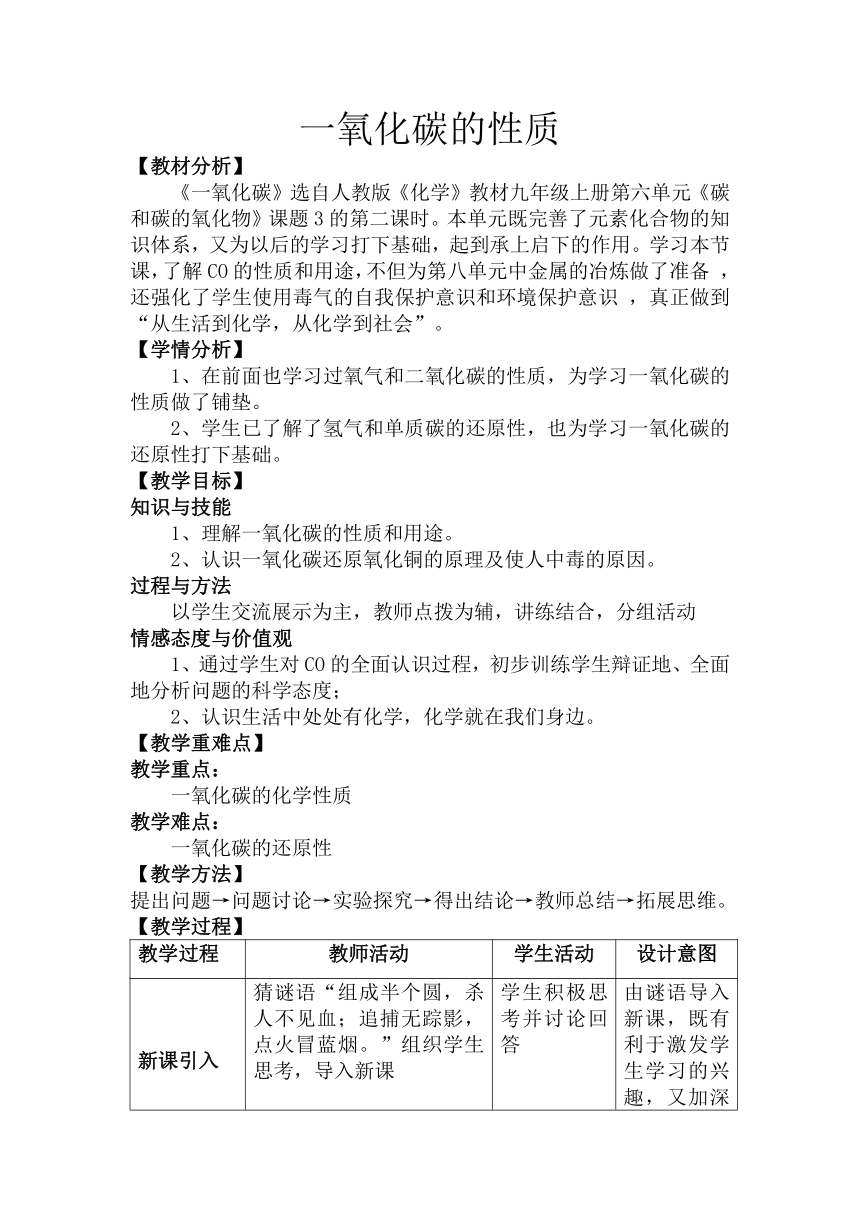 一氧化碳的性质

【教材分析】

《一氧化碳》选自人教版《化学》教材九年级上册第六单元《碳和碳的氧化物》课题 3 的第二课时。本单元既完善了元素化合物的知识体系，又为以后的学习打下基础，起到承上启下的作用。学习本节课，了解 CO 的性质和用途，不但为第八单元中金属的冶炼做了准备 ，还强化了学生使用毒气的自我保护意识和环境保护意识 ，真正做到“从生活到化学，从化学到社会”。

【学情分析】

1、在前面也学习过氧气和二氧化碳的性质，为学习一氧化碳的性质做了铺垫。

2、学生已了解了氢气和单质碳的还原性，也为学习一氧化碳的还原性打下基础。

【教学目标】

知识与技能

1、理解一氧化碳的性质和用途。

2、认识一氧化碳还原氧化铜的原理及使人中毒的原因。

过程与方法

以学生交流展示为主，教师点拨为辅，讲练结合，分组活动

情感态度与价值观

1、通过学生对 CO 的全面认识过程，初步训练学生辩证地、全面地分析问题的科学态度；

2、认识生活中处处有化学，化学就在我们身边。

【教学重难点】

教学重点：

一氧化碳的化学性质

教学难点：

一氧化碳的还原性

【教学方法】

提出问题→问题讨论→实验探究→得出结论→教师总结→拓展思维。

【教学过程】

| 教学过程 | 教师活动 | 学生活动 | 设计意图 |
|---|---|---|---|
| 新课引入 | 猜谜语“组成半个圆，杀人不见血；追捕无踪影，点火冒蓝烟。”组织学生思考，导入新课 | 学生积极思考并讨论回答 | 由谜语导入新课，既有利于激发学生学习的兴趣，又加深 |